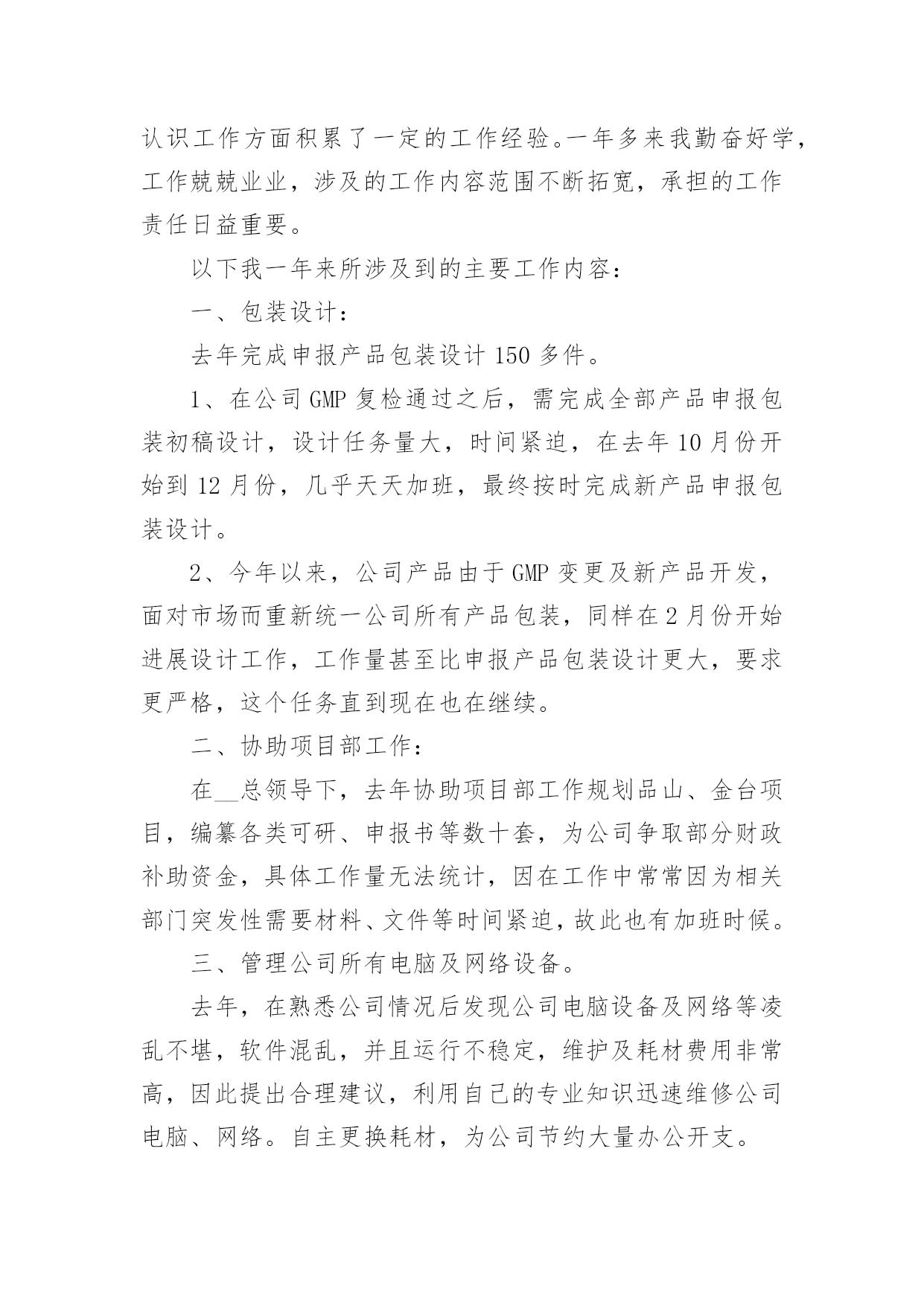 认识工作方面积累了一定的工作经验。一年多来我勤奋好学，工作兢兢业业，涉及的工作内容范围不断拓宽，承担的工作责任日益重要。

以下我一年来所涉及到的主要工作内容：

一、包装设计：

去年完成申报产品包装设计 150 多件。

1、在公司 GMP 复检通过之后，需完成全部产品申报包装初稿设计，设计任务量大，时间紧迫，在去年 10 月份开始到 12 月份，几乎天天加班，最终按时完成新产品申报包装设计。

2、今年以来，公司产品由于 GMP 变更及新产品开发，面对市场而重新统一公司所有产品包装，同样在 2 月份开始进展设计工作，工作量甚至比申报产品包装设计更大，要求更严格，这个任务直到现在也在继续。

二、协助项目部工作：

在__总领导下，去年协助项目部工作规划品山、金台项目，编纂各类可研、申报书等数十套，为公司争取部分财政补助资金，具体工作量无法统计，因在工作中常常因为相关部门突发性需要材料、文件等时间紧迫，故此也有加班时候。

三、管理公司所有电脑及网络设备。

去年，在熟悉公司情况后发现公司电脑设备及网络等凌乱不堪，软件混乱，并且运行不稳定，维护及耗材费用非常高，因此提出合理建议，利用自己的专业知识迅速维修公司电脑、网络。自主更换耗材，为公司节约大量办公开支。